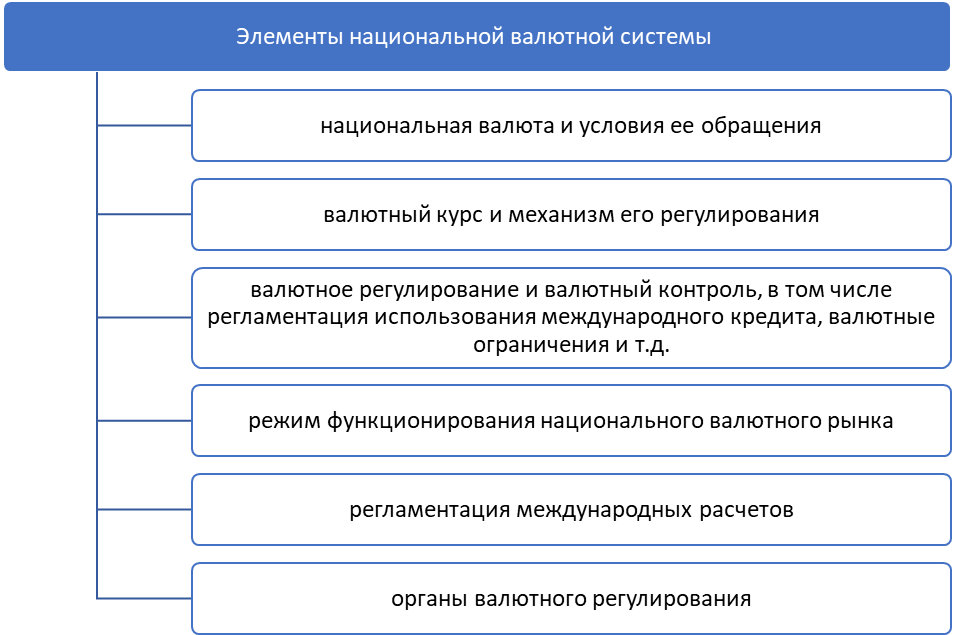 Элементы национальной валютной системы

национальная валюта и условия ее обращения

валютный курс и механизм его регулирования

валютное регулирование и валютный контроль, в том числе регламентация использования международного кредита, валютные ограничения и т.д.

режим функционирования национального валютного рынка

регламентация международных расчетов

органы валютного регулирования